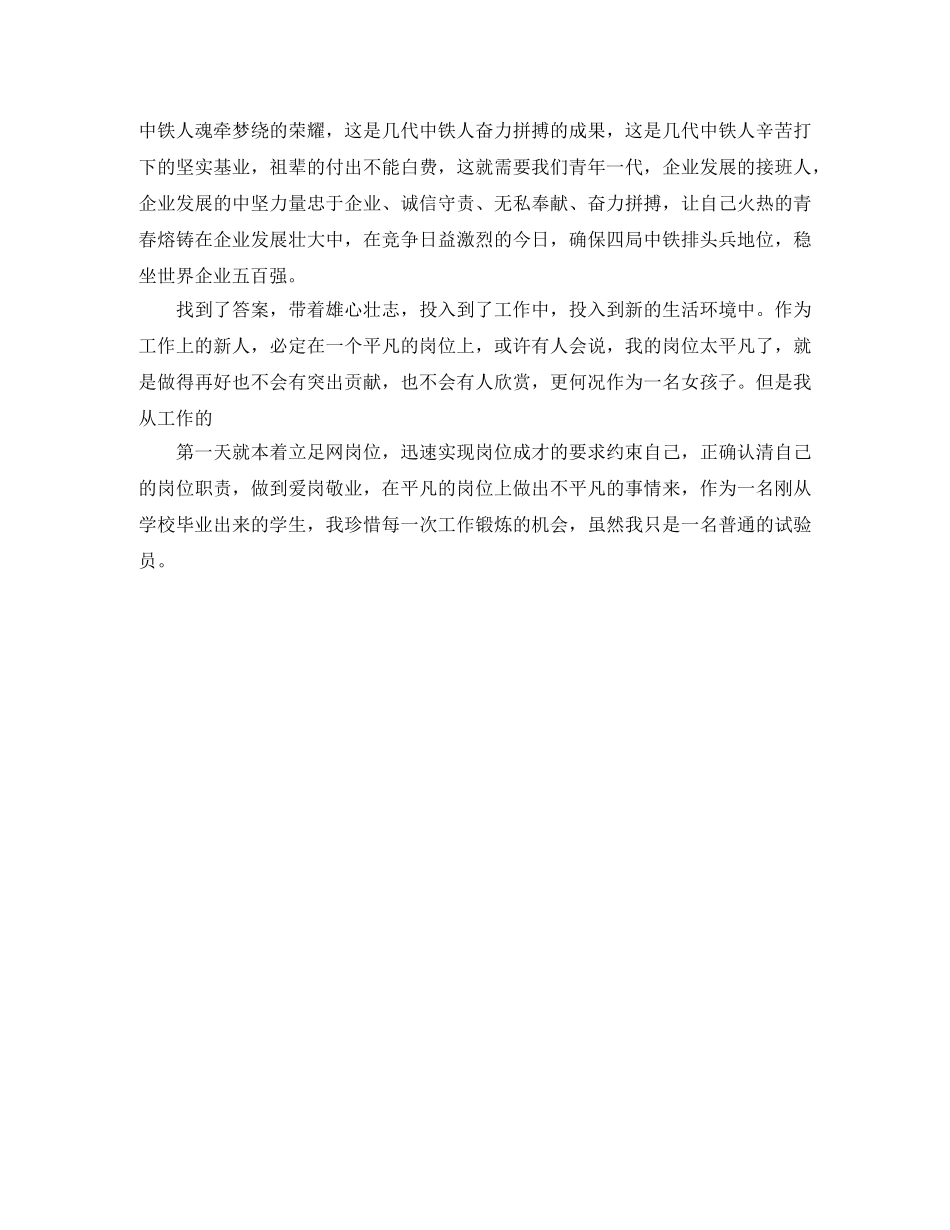 中铁人魂牵梦绕的荣耀，这是几代中铁人奋力拼搏的成果，这是几代中铁人辛苦打下的坚实基业，祖辈的付出不能白费，这就需要我们青年一代，企业发展的接班人，企业发展的中坚力量忠于企业、诚信守责、无私奉献、奋力拼搏，让自己火热的青春熔铸在企业发展壮大中，在竞争日益激烈的今日，确保四局中铁排头兵地位，稳坐世界企业五百强。

找到了答案，带着雄心壮志，投入到了工作中，投入到新的生活环境中。作为工作上的新人，必定在一个平凡的岗位上，或许有人会说，我的岗位太平凡了，就是做得再好也不会有突出贡献，也不会有人欣赏，更何况作为一名女孩子。但是我从工作的

第一天就本着立足网岗位，迅速实现岗位成才的要求约束自己，正确认清自己的岗位职责，做到爱岗敬业，在平凡的岗位上做出不平凡的事情来，作为一名刚从学校毕业出来的学生，我珍惜每一次工作锻炼的机会，虽然我只是一名普通的试验员。